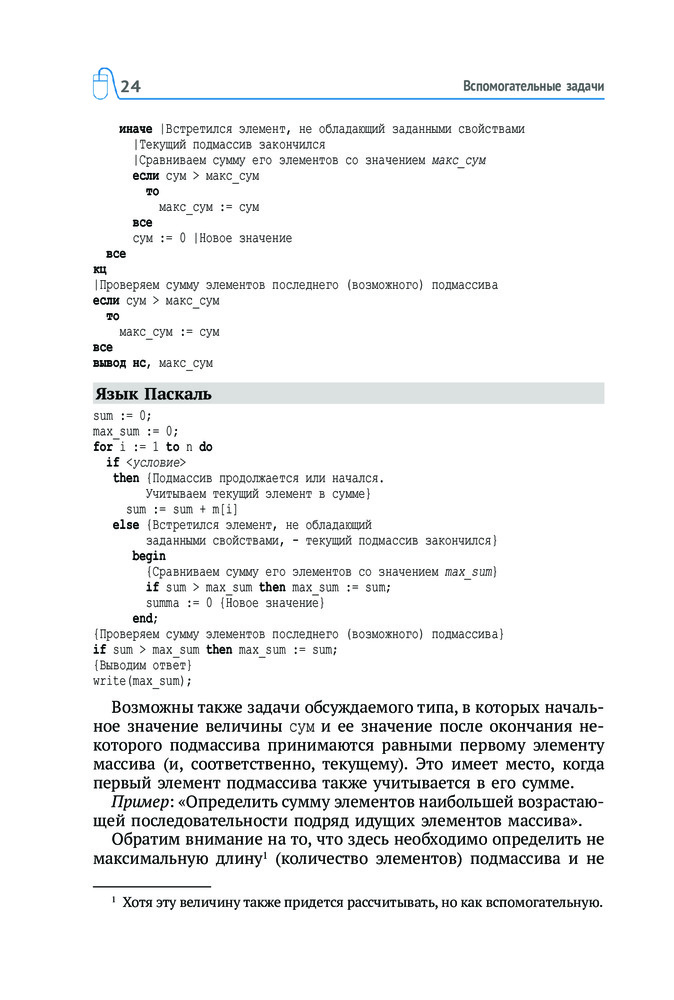 24

Вспомогательные задачи

иначе |Встретился элемент, не обладающий заданными свойствами
|Текущий подмассив закончился
|Сравниваем сумму его элементов со значением макс_сум
если сум > макс_сум
то
макс_сум := сум
все
сум := 0 |Новое значение
все
кц
|Проверяем сумму элементов последнего (возможного) подмассива
если сум > макс_сум
то
макс_сум := сум
все
вывод нс, макс_сум

Язык Паскаль

sum := 0;
max_sum := 0;
for i := 1 to n do
if <условие>
then {Подмассив продолжается или начался.
Учитываем текущий элемент в сумме}
sum := sum + m[i]
else {Встретился элемент, не обладающий
заданными свойствами, - текущий подмассив закончился}
begin
{Сравниваем сумму его элементов со значением max_sum}
if sum > max_sum then max_sum := sum;
summa := 0 {Новое значение}
end;
{Проверяем сумму элементов последнего (возможного) подмассива}
if sum > max_sum then max_sum := sum;
{Выводим ответ}
write(max_sum);

Возможны также задачи обсуждаемого типа, в которых начальное значение величины сум и ее значение после окончания некоторого подмассива принимаются равными первому элементу массива (и, соответственно, текущему). Это имеет место, когда первый элемент подмассива также учитывается в его сумме.

Пример: «Определить сумму элементов наибольшей возрастающей последовательности подряд идущих элементов массива».

Обратим внимание на то, что здесь необходимо определить не максимальную длину$^1$ (количество элементов) подмассива и не

$^1$ Хотя эту величину также придется рассчитывать, но как вспомогательную.